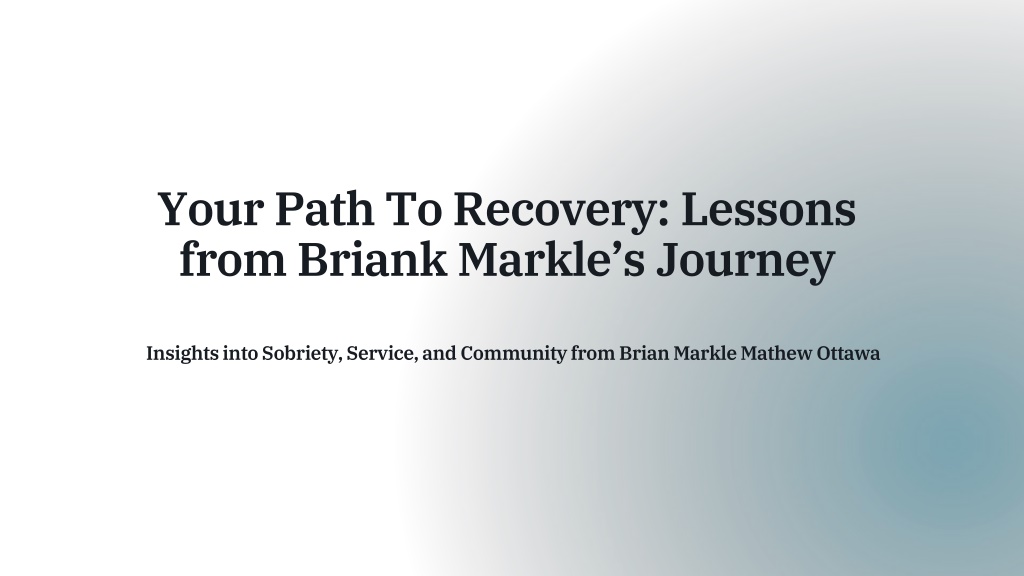 Your Path To Recovery: Lessons from Briank Markle's Journey

Insights into Sobriety, Service, and Community from Brian Markle Mathew Ottawa